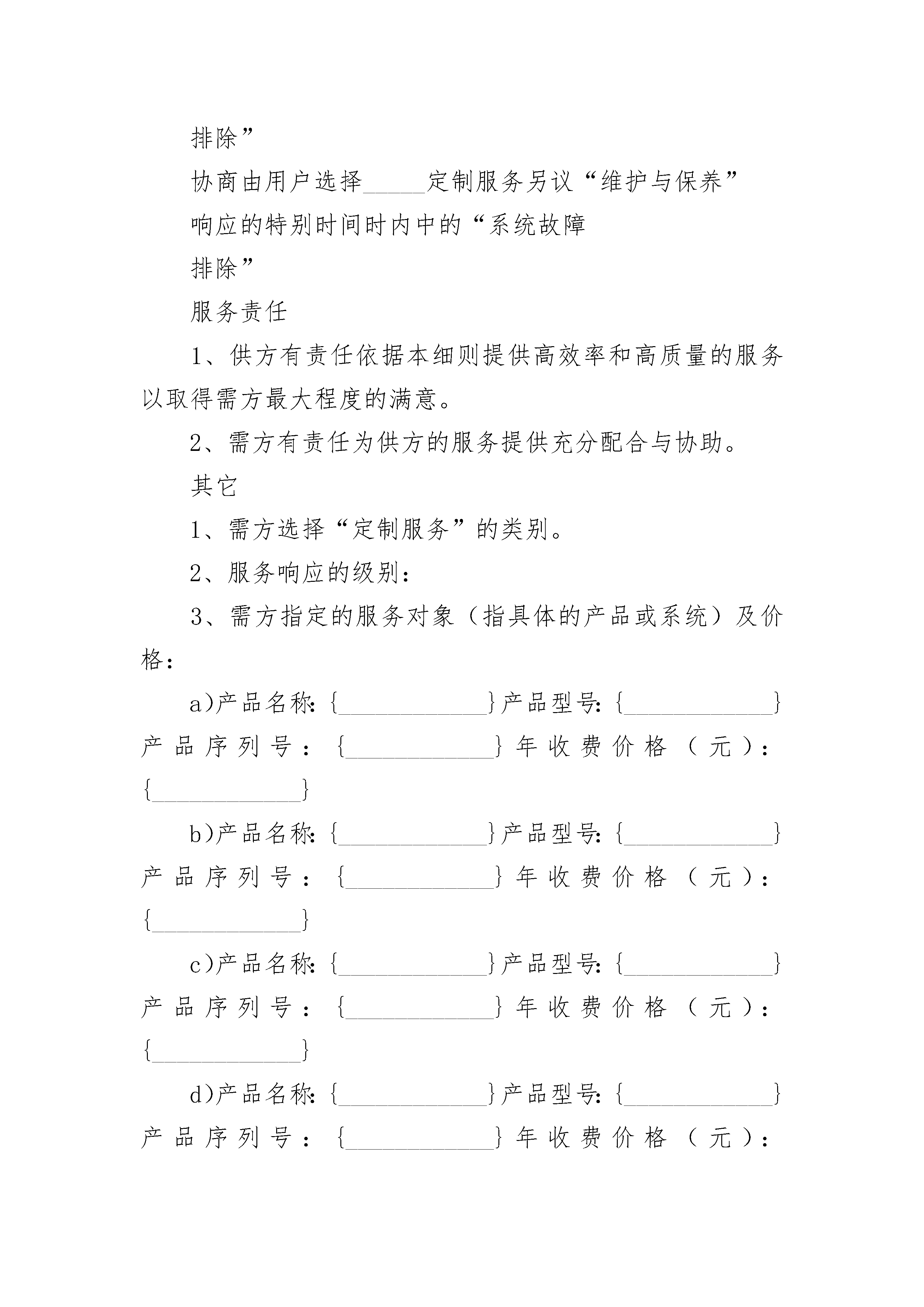 排除”

协商由用户选择_____定制服务另议“维护与保养”

响应的特别时间时内中的“系统故障

排除”

服务责任

1、供方有责任依据本细则提供高效率和高质量的服务以取得需方最大程度的满意。

2、需方有责任为供方的服务提供充分配合与协助。

其它

1、需方选择“定制服务”的类别。

2、服务响应的级别：

3、需方指定的服务对象（指具体的产品或系统）及价格：

a)产品名称:{____________}产品型号:{____________}产品序列号：{____________}年收费价格（元）：{____________}

b)产品名称:{____________}产品型号:{____________}产品序列号：{____________}年收费价格（元）：{____________}

c)产品名称:{____________}产品型号:{____________}产品序列号：{____________}年收费价格（元）：{____________}

d)产品名称:{____________}产品型号:{____________}产品序列号：{____________}年收费价格（元）：